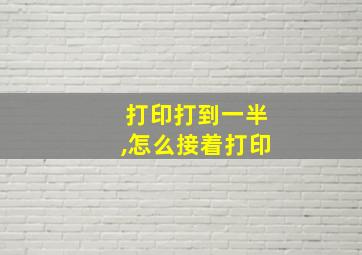 打印打到一半
,怎么接着打印